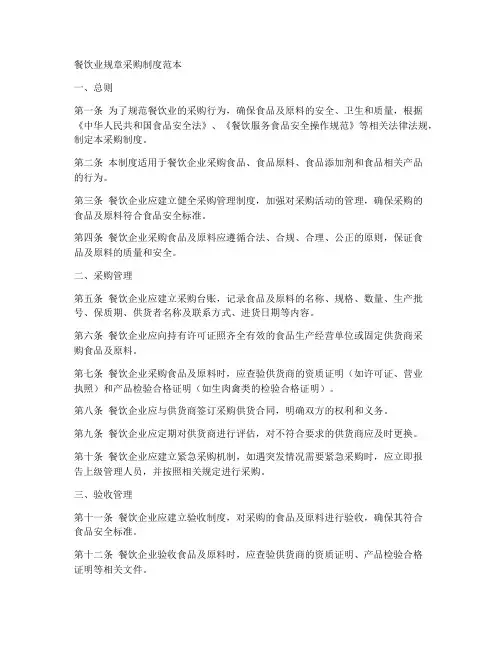 餐饮业规章采购制度范本

一、总则

第一条 为了规范餐饮业的采购行为，确保食品及原料的安全、卫生和质量，根据《中华人民共和国食品安全法》、《餐饮服务食品安全操作规范》等相关法律法规，制定本采购制度。

第二条 本制度适用于餐饮企业采购食品、食品原料、食品添加剂和食品相关产品的行为。

第三条 餐饮企业应建立健全采购管理制度，加强对采购活动的管理，确保采购的食品及原料符合食品安全标准。

第四条 餐饮企业采购食品及原料应遵循合法、合规、合理、公正的原则，保证食品及原料的质量和安全。

二、采购管理

第五条 餐饮企业应建立采购台账，记录食品及原料的名称、规格、数量、生产批号、保质期、供货者名称及联系方式、进货日期等内容。

第六条 餐饮企业应向持有许可证照齐全有效的食品生产经营单位或固定供货商采购食品及原料。

第七条 餐饮企业采购食品及原料时，应查验供货商的资质证明（如许可证、营业执照）和产品检验合格证明（如生肉禽类的检验合格证明）。

第八条 餐饮企业应与供货商签订采购供货合同，明确双方的权利和义务。

第九条 餐饮企业应定期对供货商进行评估，对不符合要求的供货商应及时更换。

第十条 餐饮企业应建立紧急采购机制，如遇突发情况需要紧急采购时，应立即报告上级管理人员，并按照相关规定进行采购。

三、验收管理

第十一条 餐饮企业应建立验收制度，对采购的食品及原料进行验收，确保其符合食品安全标准。

第十二条 餐饮企业验收食品及原料时，应查验供货商的资质证明、产品检验合格证明等相关文件。